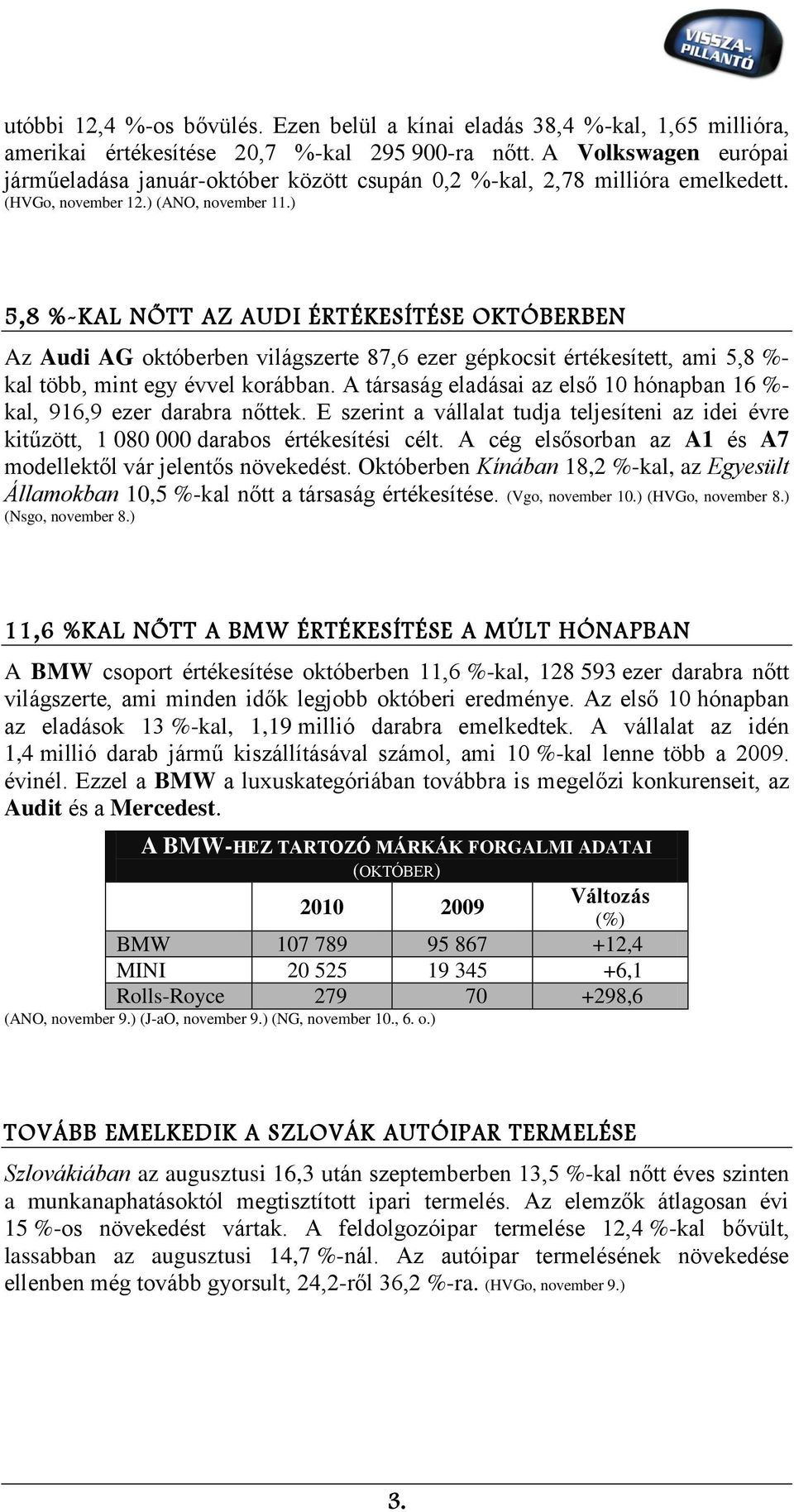 VISSZA-PILLANTÓ

utóbbi 12,4 %-os bővülés. Ezen belül a kínai eladás 38,4 %-kal, 1,65 millióra, amerikai értékesítése 20,7 %-kal 295 900-ra nőtt. A Volkswagen európai járműeladása január-október között csupán 0,2 %-kal, 2,78 millióra emelkedett. (HVGo, november 12.) (ANO, november 11.)

5,8 %-KAL NŐTT AZ AUDI ÉRTÉKESÍTÉSE OKTÓBERBEN

Az Audi AG októberben világszerte 87,6 ezer gépkocsit értékesített, ami 5,8 %-kal több, mint egy évvel korábban. A társaság eladásai az első 10 hónapban 16 %-kal, 916,9 ezer darabra nőttek. E szerint a vállalat tudja teljesíteni az idei évre kitűzött, 1 080 000 darabos értékesítési célt. A cég elsősorban az A1 és A7 modellektől vár jelentős növekedést. Októberben Kínában 18,2 %-kal, az Egyesült Államokban 10,5 %-kal nőtt a társaság értékesítése. (Vgo, november 10.) (HVGo, november 8.) (Nsgo, november 8.)

11,6 %KAL NŐTT A BMW ÉRTÉKESÍTÉSE A MÚLT HÓNAPBAN

A BMW csoport értékesítése októberben 11,6 %-kal, 128 593 ezer darabra nőtt világszerte, ami minden idők legjobb októberi eredménye. Az első 10 hónapban az eladások 13 %-kal, 1,19 millió darabra emelkedtek. A vállalat az idén 1,4 millió darab jármű kiszállításával számol, ami 10 %-kal lenne több a 2009. évinél. Ezzel a BMW a luxuskategóriában továbbra is megelőzi konkurenseit, az Audit és a Mercedest.

A BMW-HEZ TARTOZÓ MÁRKÁK FORGALMI ADATAI
(OKTÓBER)

| | 2010 | 2009 | Változás (%) |
|---|---|---|---|
| BMW | 107 789 | 95 867 | +12,4 |
| MINI | 20 525 | 19 345 | +6,1 |
| Rolls-Royce | 279 | 70 | +298,6 |

(ANO, november 9.) (J-aO, november 9.) (NG, november 10., 6. o.)

TOVÁBB EMELKEDIK A SZLOVÁK AUTÓIPAR TERMELÉSE

Szlovákiában az augusztusi 16,3 után szeptemberben 13,5 %-kal nőtt éves szinten a munkanaphatásoktól megtisztított ipari termelés. Az elemzők átlagosan évi 15 %-os növekedést vártak. A feldolgozóipar termelése 12,4 %-kal bővült, lassabban az augusztusi 14,7 %-nál. Az autóipar termelésének növekedése ellenben még tovább gyorsult, 24,2-ről 36,2 %-ra. (HVGo, november 9.)

3.